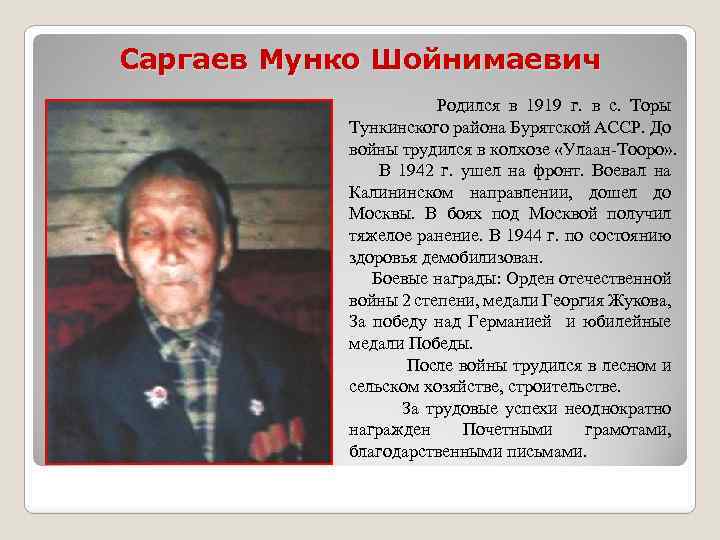 Саргаев Мунко Шойнимаевич

Родился в 1919 г. в с. Торы Тункинского района Бурятской АССР. До войны трудился в колхозе «Улаан-Тооро».

В 1942 г. ушел на фронт. Воевал на Калининском направлении, дошел до Москвы. В боях под Москвой получил тяжелое ранение. В 1944 г. по состоянию здоровья демобилизован.

Боевые награды: Орден отечественной войны 2 степени, медали Георгия Жукова, За победу над Германией и юбилейные медали Победы.

После войны трудился в лесном и сельском хозяйстве, строительстве.

За трудовые успехи неоднократно награжден Почетными грамотами, благодарственными письмами.